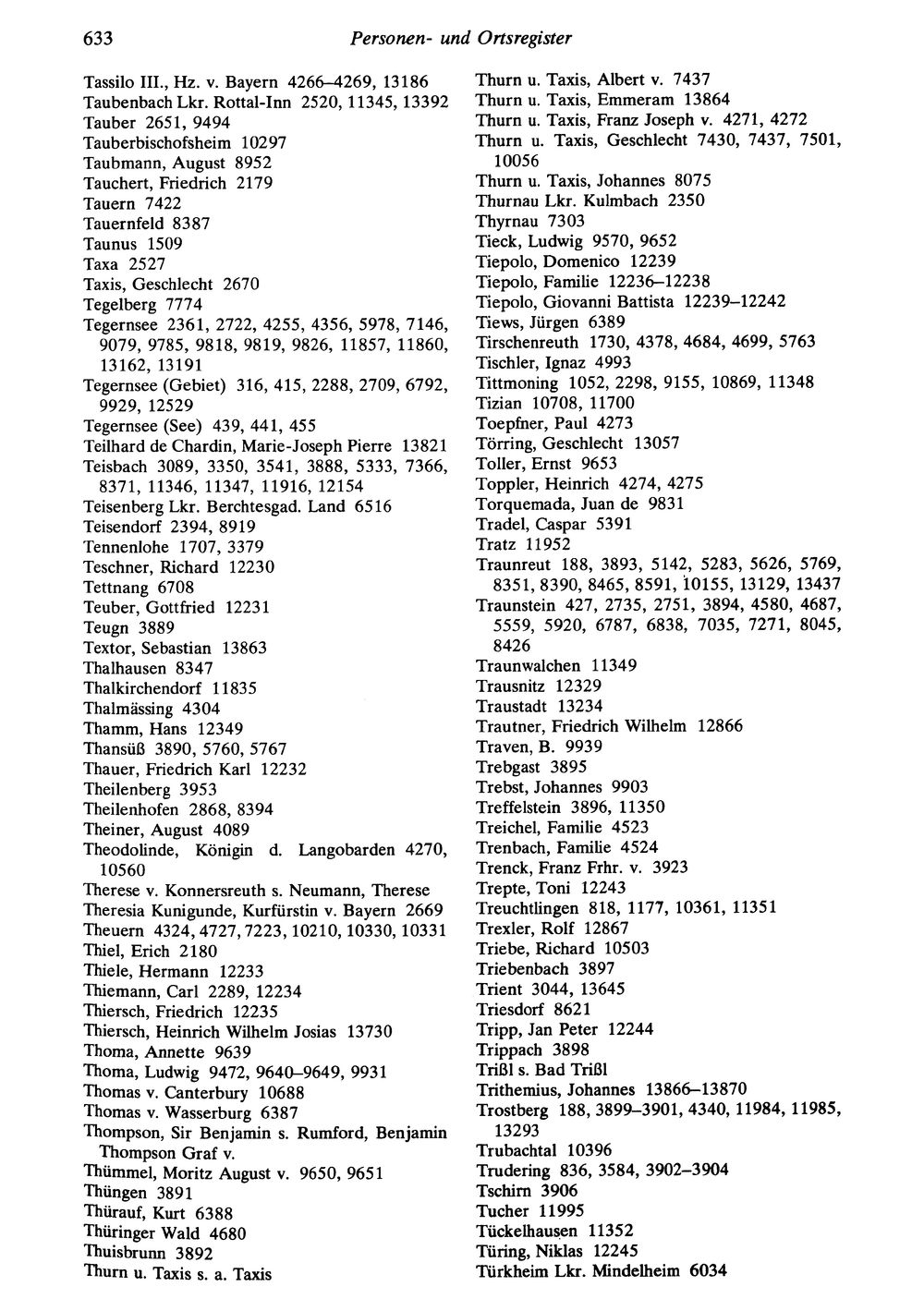 633 Personen- und Ortsregister

Tassilo III., Hz. v. Bayern 4266–4269, 13186
Taubenbach Lkr. Rottal-Inn 2520, 11345, 13392
Tauber 2651, 9494
Tauberbischofsheim 10297
Taubmann, August 8952
Tauchert, Friedrich 2179
Tauern 7422
Tauernfeld 8387
Taunus 1509
Taxa 2527
Taxis, Geschlecht 2670
Tegelberg 7774
Tegernsee 2361, 2722, 4255, 4356, 5978, 7146, 9079, 9785, 9818, 9819, 9826, 11857, 11860, 13162, 13191
Tegernsee (Gebiet) 316, 415, 2288, 2709, 6792, 9929, 12529
Tegernsee (See) 439, 441, 455
Teilhard de Chardin, Marie-Joseph Pierre 13821
Teisbach 3089, 3350, 3541, 3888, 5333, 7366, 8371, 11346, 11347, 11916, 12154
Teisenberg Lkr. Berchtesgad. Land 6516
Teisendorf 2394, 8919
Tennenlohe 1707, 3379
Teschner, Richard 12230
Tettnang 6708
Teuber, Gottfried 12231
Teugn 3889
Textor, Sebastian 13863
Thalhausen 8347
Thalkirchendorf 11835
Thalmässing 4304
Thamm, Hans 12349
Thansüß 3890, 5760, 5767
Thauer, Friedrich Karl 12232
Theilenberg 3953
Theilenhofen 2868, 8394
Theiner, August 4089
Theodolinde, Königin d. Langobarden 4270, 10560
Therese v. Konnersreuth s. Neumann, Therese
Theresia Kunigunde, Kurfürstin v. Bayern 2669
Theuern 4324, 4727, 7223, 10210, 10330, 10331
Thiel, Erich 2180
Thiele, Hermann 12233
Thiemann, Carl 2289, 12234
Thiersch, Friedrich 12235
Thiersch, Heinrich Wilhelm Josias 13730
Thoma, Annette 9639
Thoma, Ludwig 9472, 9640–9649, 9931
Thomas v. Canterbury 10688
Thomas v. Wasserburg 6387
Thompson, Sir Benjamin s. Rumford, Benjamin Thompson Graf v.
Thümmel, Moritz August v. 9650, 9651
Thüngen 3891
Thürauf, Kurt 6388
Thüringer Wald 4680
Thuisbrunn 3892
Thurn u. Taxis s. a. Taxis

Thurn u. Taxis, Albert v. 7437
Thurn u. Taxis, Emmeram 13864
Thurn u. Taxis, Franz Joseph v. 4271, 4272
Thurn u. Taxis, Geschlecht 7430, 7437, 7501, 10056
Thurn u. Taxis, Johannes 8075
Thurnau Lkr. Kulmbach 2350
Thyrnau 7303
Tieck, Ludwig 9570, 9652
Tiepolo, Domenico 12239
Tiepolo, Familie 12236–12238
Tiepolo, Giovanni Battista 12239–12242
Tiews, Jürgen 6389
Tirschenreuth 1730, 4378, 4684, 4699, 5763
Tischler, Ignaz 4993
Tittmoning 1052, 2298, 9155, 10869, 11348
Tizian 10708, 11700
Toepfner, Paul 4273
Törring, Geschlecht 13057
Toller, Ernst 9653
Toppler, Heinrich 4274, 4275
Torquemada, Juan de 9831
Tradel, Caspar 5391
Tratz 11952
Traunreut 188, 3893, 5142, 5283, 5626, 5769, 8351, 8390, 8465, 8591, 10155, 13129, 13437
Traunstein 427, 2735, 2751, 3894, 4580, 4687, 5559, 5920, 6787, 6838, 7035, 7271, 8045, 8426
Traunwalchen 11349
Trausnitz 12329
Traustadt 13234
Trautner, Friedrich Wilhelm 12866
Traven, B. 9939
Trebgast 3895
Trebst, Johannes 9903
Treffelstein 3896, 11350
Treichel, Familie 4523
Trenbach, Familie 4524
Trenck, Franz Frhr. v. 3923
Trepte, Toni 12243
Treuchtlingen 818, 1177, 10361, 11351
Trexler, Rolf 12867
Triebe, Richard 10503
Triebenbach 3897
Trient 3044, 13645
Triesdorf 8621
Tripp, Jan Peter 12244
Trippach 3898
Trißl s. Bad Trißl
Trithemius, Johannes 13866–13870
Trostberg 188, 3899–3901, 4340, 11984, 11985, 13293
Trubachtal 10396
Trudering 836, 3584, 3902–3904
Tschirn 3906
Tucher 11995
Tückelhausen 11352
Türing, Niklas 12245
Türkheim Lkr. Mindelheim 6034